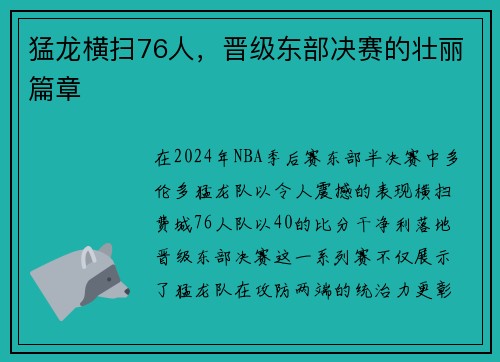 猛龙横扫76人，晋级东部决赛的壮丽篇章

在2024年NBA季后赛东部半决赛中多伦多猛龙队以令人震撼的表现横扫费城76人队以40的比分干净利落地晋级东部决赛这一系列赛不仅展示了猛龙队在攻防两端的统治力更彰